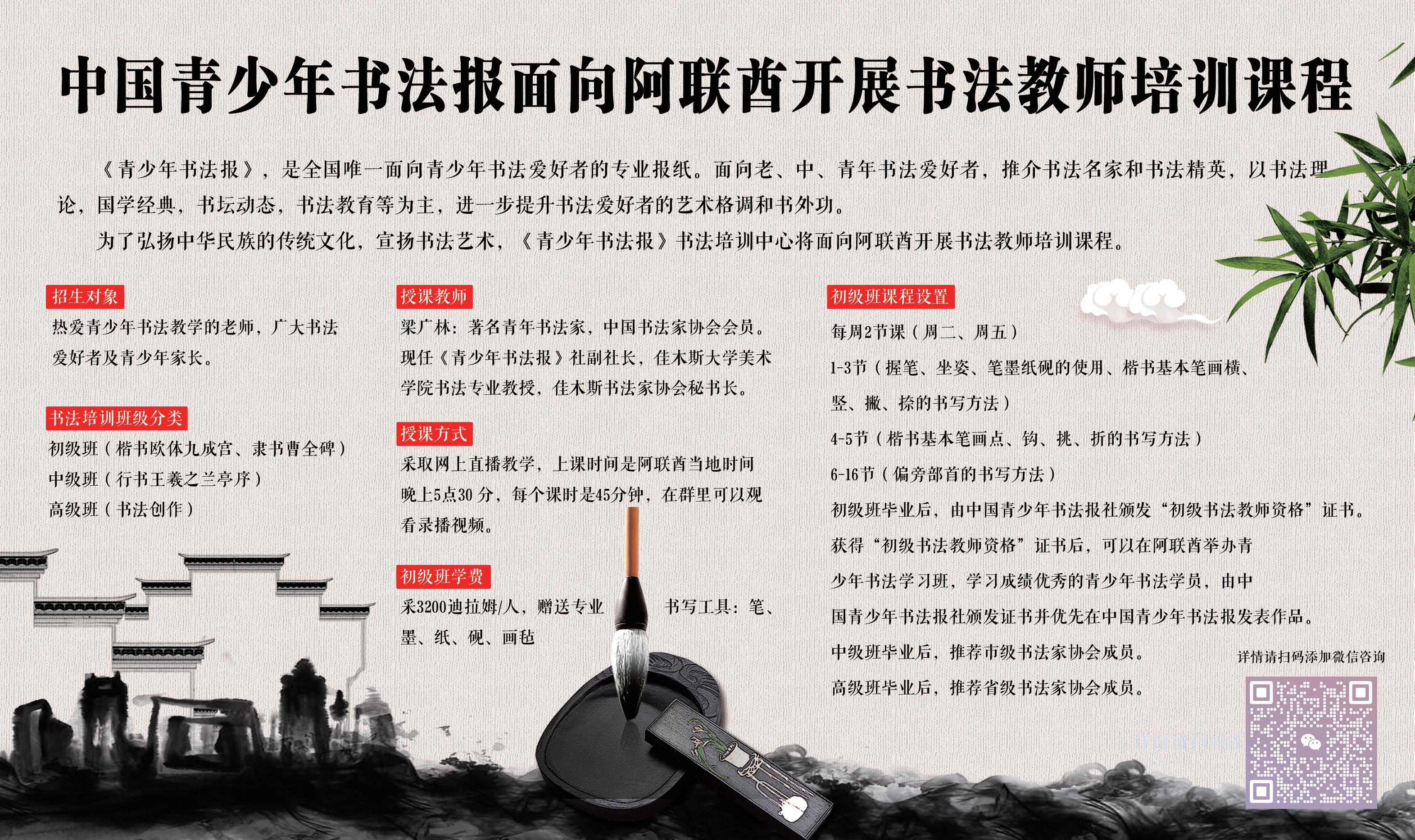 中国青少年书法报面向阿联酋开展书法教师培训课程

《青少年书法报》，是全国唯一面向青少年书法爱好者的专业报纸。面向老、中、青年书法爱好者，推介书法名家和书法精英，以书法理论，国学经典，书坛动态，书法教育等为主，进一步提升书法爱好者的艺术格调和书外功。

为了弘扬中华民族的传统文化，宣扬书法艺术，《青少年书法报》书法培训中心将面向阿联酋开展书法教师培训课程。

招生对象

热爱青少年书法教学的老师，广大书法爱好者及青少年家长。

书法培训班级分类

初级班（楷书欧体九成宫、隶书曹全碑）
中级班（行书王羲之兰亭序）
高级班（书法创作）

授课教师

梁广林：著名青年书法家，中国书法家协会会员。现任《青少年书法报》社副社长，佳木斯大学美术学院书法专业教授，佳木斯书法家协会秘书长。

授课方式

采取网上直播教学，上课时间是阿联酋当地时间晚上5点30分，每个课时是45分钟，在群里可以观看录播视频。

初级班学费

采3200迪拉姆/人，赠送专业 书写工具：笔、墨、纸、砚、画毡

初级班课程设置

每周2节课（周二、周五）
1-3节（握笔、坐姿、笔墨纸砚的使用、楷书基本笔画横、竖、撇、捺的书写方法）
4-5节（楷书基本笔画点、钩、挑、折的书写方法）
6-16节（偏旁部首的书写方法）
初级班毕业后，由中国青少年书法报社颁发“初级书法教师资格”证书。
获得“初级书法教师资格”证书后，可以在阿联酋举办青少年书法学习班，学习成绩优秀的青少年书法学员，由中国青少年书法报社颁发证书并优先在中国青少年书法报发表作品。
中级班毕业后，推荐市级书法家协会成员。
高级班毕业后，推荐省级书法家协会成员。

详情请扫码添加微信咨询